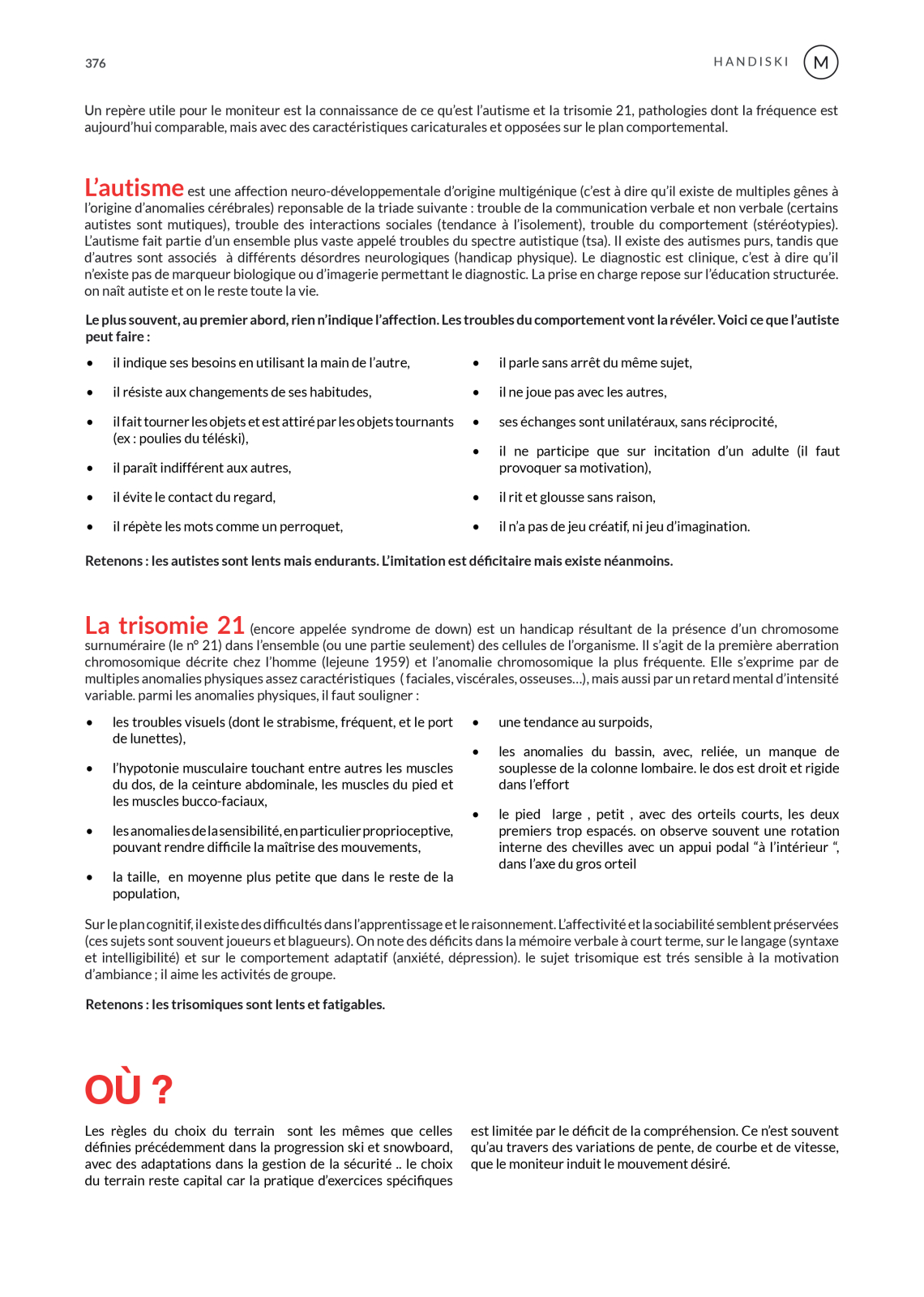 376

HANDISKI M

Un repère utile pour le moniteur est la connaissance de ce qu'est l'autisme et la trisomie 21, pathologies dont la fréquence est aujourd'hui comparable, mais avec des caractéristiques caricaturales et opposées sur le plan comportemental.

L'autisme est une affection neuro-développementale d'origine multigénique (c'est à dire qu'il existe de multiples gênes à l'origine d'anomalies cérébrales) reponsable de la triade suivante : trouble de la communication verbale et non verbale (certains autistes sont mutiques), trouble des interactions sociales (tendance à l'isolement), trouble du comportement (stéréotypies). L'autisme fait partie d'un ensemble plus vaste appelé troubles du spectre autistique (tsa). Il existe des autismes purs, tandis que d'autres sont associés à différents désordres neurologiques (handicap physique). Le diagnostic est clinique, c'est à dire qu'il n'existe pas de marqueur biologique ou d'imagerie permettant le diagnostic. La prise en charge repose sur l'éducation structurée. on naît autiste et on le reste toute la vie.

Le plus souvent, au premier abord, rien n'indique l'affection. Les troubles du comportement vont la révéler. Voici ce que l'autiste peut faire :

• il indique ses besoins en utilisant la main de l'autre,
• il résiste aux changements de ses habitudes,
• il fait tourner les objets et est attiré par les objets tournants (ex : poulies du téléski),
• il paraît indifférent aux autres,
• il évite le contact du regard,
• il répète les mots comme un perroquet,

• il parle sans arrêt du même sujet,
• il ne joue pas avec les autres,
• ses échanges sont unilatéraux, sans réciprocité,
• il ne participe que sur incitation d'un adulte (il faut provoquer sa motivation),
• il rit et glousse sans raison,
• il n'a pas de jeu créatif, ni jeu d'imagination.

Retenons : les autistes sont lents mais endurants. L'imitation est déficitaire mais existe néanmoins.

La trisomie 21 (encore appelée syndrome de down) est un handicap résultant de la présence d'un chromosome surnuméraire (le n° 21) dans l'ensemble (ou une partie seulement) des cellules de l'organisme. Il s'agit de la première aberration chromosomique décrite chez l'homme (lejeune 1959) et l'anomalie chromosomique la plus fréquente. Elle s'exprime par de multiples anomalies physiques assez caractéristiques ( faciales, viscérales, osseuses…), mais aussi par un retard mental d'intensité variable. parmi les anomalies physiques, il faut souligner :

• les troubles visuels (dont le strabisme, fréquent, et le port de lunettes),
• l'hypotonie musculaire touchant entre autres les muscles du dos, de la ceinture abdominale, les muscles du pied et les muscles bucco-faciaux,
• les anomalies de la sensibilité, en particulier proprioceptive, pouvant rendre difficile la maîtrise des mouvements,
• la taille, en moyenne plus petite que dans le reste de la population,

• une tendance au surpoids,
• les anomalies du bassin, avec, reliée, un manque de souplesse de la colonne lombaire. le dos est droit et rigide dans l'effort
• le pied large , petit , avec des orteils courts, les deux premiers trop espacés. on observe souvent une rotation interne des chevilles avec un appui podal "à l'intérieur ", dans l'axe du gros orteil

Sur le plan cognitif, il existe des difficultés dans l'apprentissage et le raisonnement. L'affectivité et la sociabilité semblent préservées (ces sujets sont souvent joueurs et blagueurs). On note des déficits dans la mémoire verbale à court terme, sur le langage (syntaxe et intelligibilité) et sur le comportement adaptatif (anxiété, dépression). le sujet trisomique est trés sensible à la motivation d'ambiance ; il aime les activités de groupe.

Retenons : les trisomiques sont lents et fatigables.

OÙ ?

Les règles du choix du terrain sont les mêmes que celles définies précédemment dans la progression ski et snowboard, avec des adaptations dans la gestion de la sécurité .. le choix du terrain reste capital car la pratique d'exercices spécifiques est limitée par le déficit de la compréhension. Ce n'est souvent qu'au travers des variations de pente, de courbe et de vitesse, que le moniteur induit le mouvement désiré.